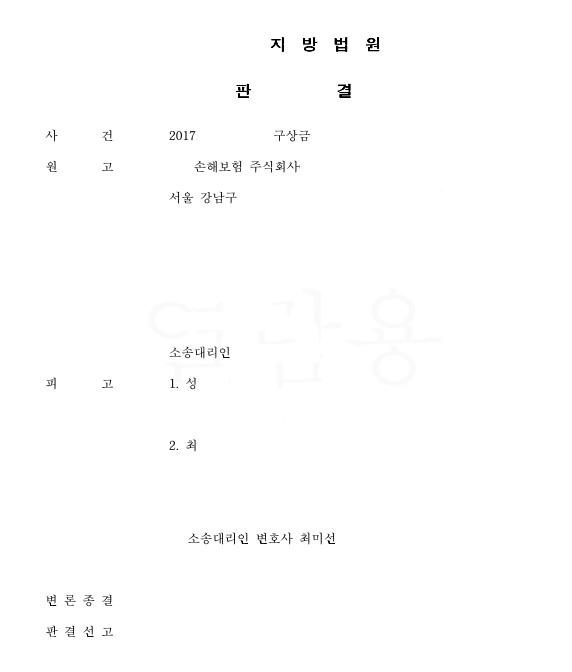 지 방 법 원

판 결

사 건 2017 구상금

원 고 손해보험 주식회사

서울 강남구

소송대리인

피 고 1. 성

2. 최

소송대리인 변호사 최미선

변 론 종 결

판 결 선 고

열람용